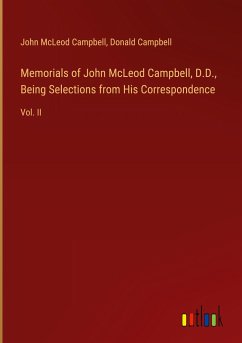 John McLeod Campbell, Donald Campbell

Memorials of John McLeod Campbell, D.D., Being Selections from His Correspondence

Vol. II

outlook